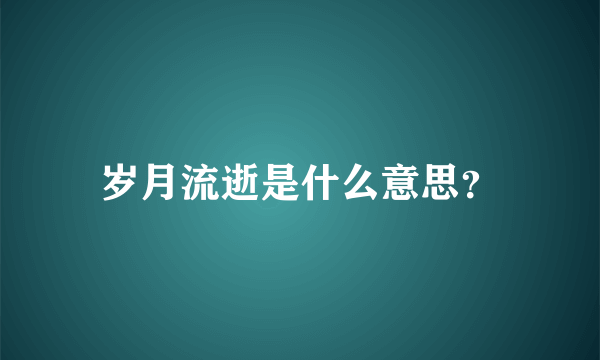 岁月流逝是什么意思?